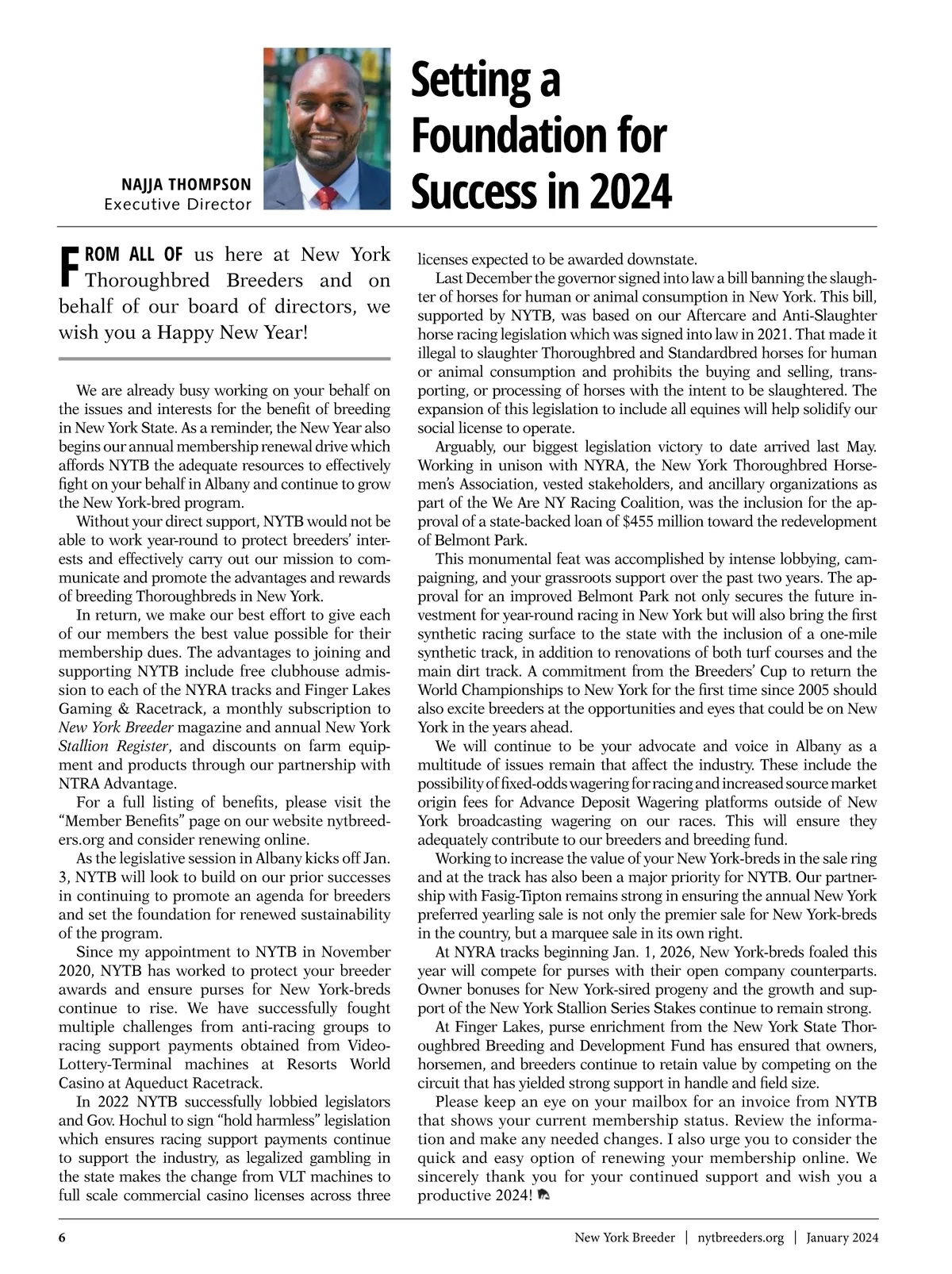 NAJJA THOMPSON
Executive Director

Setting a Foundation for Success in 2024

FROM ALL OF us here at New York Thoroughbred Breeders and on behalf of our board of directors, we wish you a Happy New Year!

We are already busy working on your behalf on the issues and interests for the benefit of breeding in New York State. As a reminder, the New Year also begins our annual membership renewal drive which affords NYTB the adequate resources to effectively fight on your behalf in Albany and continue to grow the New York-bred program.

Without your direct support, NYTB would not be able to work year-round to protect breeders' interests and effectively carry out our mission to communicate and promote the advantages and rewards of breeding Thoroughbreds in New York.

In return, we make our best effort to give each of our members the best value possible for their membership dues. The advantages to joining and supporting NYTB include free clubhouse admission to each of the NYRA tracks and Finger Lakes Gaming & Racetrack, a monthly subscription to New York Breeder magazine and annual New York Stallion Register, and discounts on farm equipment and products through our partnership with NTRA Advantage.

For a full listing of benefits, please visit the "Member Benefits" page on our website nytbreeders.org and consider renewing online.

As the legislative session in Albany kicks off Jan. 3, NYTB will look to build on our prior successes in continuing to promote an agenda for breeders and set the foundation for renewed sustainability of the program.

Since my appointment to NYTB in November 2020, NYTB has worked to protect your breeder awards and ensure purses for New York-breds continue to rise. We have successfully fought multiple challenges from anti-racing groups to racing support payments obtained from Video-Lottery-Terminal machines at Resorts World Casino at Aqueduct Racetrack.

In 2022 NYTB successfully lobbied legislators and Gov. Hochul to sign "hold harmless" legislation which ensures racing support payments continue to support the industry, as legalized gambling in the state makes the change from VLT machines to full scale commercial casino licenses across three licenses expected to be awarded downstate.

Last December the governor signed into law a bill banning the slaughter of horses for human or animal consumption in New York. This bill, supported by NYTB, was based on our Aftercare and Anti-Slaughter horse racing legislation which was signed into law in 2021. That made it illegal to slaughter Thoroughbred and Standardbred horses for human or animal consumption and prohibits the buying and selling, transporting, or processing of horses with the intent to be slaughtered. The expansion of this legislation to include all equines will help solidify our social license to operate.

Arguably, our biggest legislation victory to date arrived last May. Working in unison with NYRA, the New York Thoroughbred Horsemen's Association, vested stakeholders, and ancillary organizations as part of the We Are NY Racing Coalition, was the inclusion for the approval of a state-backed loan of $455 million toward the redevelopment of Belmont Park.

This monumental feat was accomplished by intense lobbying, campaigning, and your grassroots support over the past two years. The approval for an improved Belmont Park not only secures the future investment for year-round racing in New York but will also bring the first synthetic racing surface to the state with the inclusion of a one-mile synthetic track, in addition to renovations of both turf courses and the main dirt track. A commitment from the Breeders' Cup to return the World Championships to New York for the first time since 2005 should also excite breeders at the opportunities and eyes that could be on New York in the years ahead.

We will continue to be your advocate and voice in Albany as a multitude of issues remain that affect the industry. These include the possibility of fixed-odds wagering for racing and increased source market origin fees for Advance Deposit Wagering platforms outside of New York broadcasting wagering on our races. This will ensure they adequately contribute to our breeders and breeding fund.

Working to increase the value of your New York-breds in the sale ring and at the track has also been a major priority for NYTB. Our partnership with Fasig-Tipton remains strong in ensuring the annual New York preferred yearling sale is not only the premier sale for New York-breds in the country, but a marquee sale in its own right.

At NYRA tracks beginning Jan. 1, 2026, New York-breds foaled this year will compete for purses with their open company counterparts. Owner bonuses for New York-sired progeny and the growth and support of the New York Stallion Series Stakes continue to remain strong.

At Finger Lakes, purse enrichment from the New York State Thoroughbred Breeding and Development Fund has ensured that owners, horsemen, and breeders continue to retain value by competing on the circuit that has yielded strong support in handle and field size.

Please keep an eye on your mailbox for an invoice from NYTB that shows your current membership status. Review the information and make any needed changes. I also urge you to consider the quick and easy option of renewing your membership online. We sincerely thank you for your continued support and wish you a productive 2024!

6 New York Breeder | nytbreeders.org | January 2024